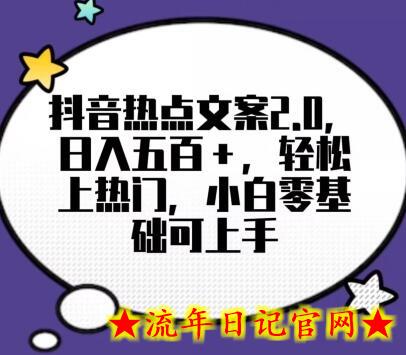 抖音热点文案2.0，日入五百+，轻松上热门，小白零基础可上手

★流年日记官网★